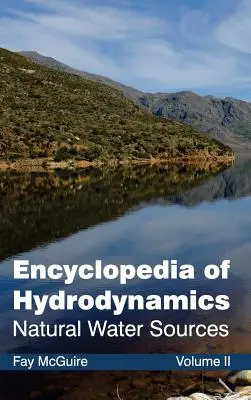 Encyclopedia of Hydrodynamics
Natural Water Sources

Fay McGuire
Volume II